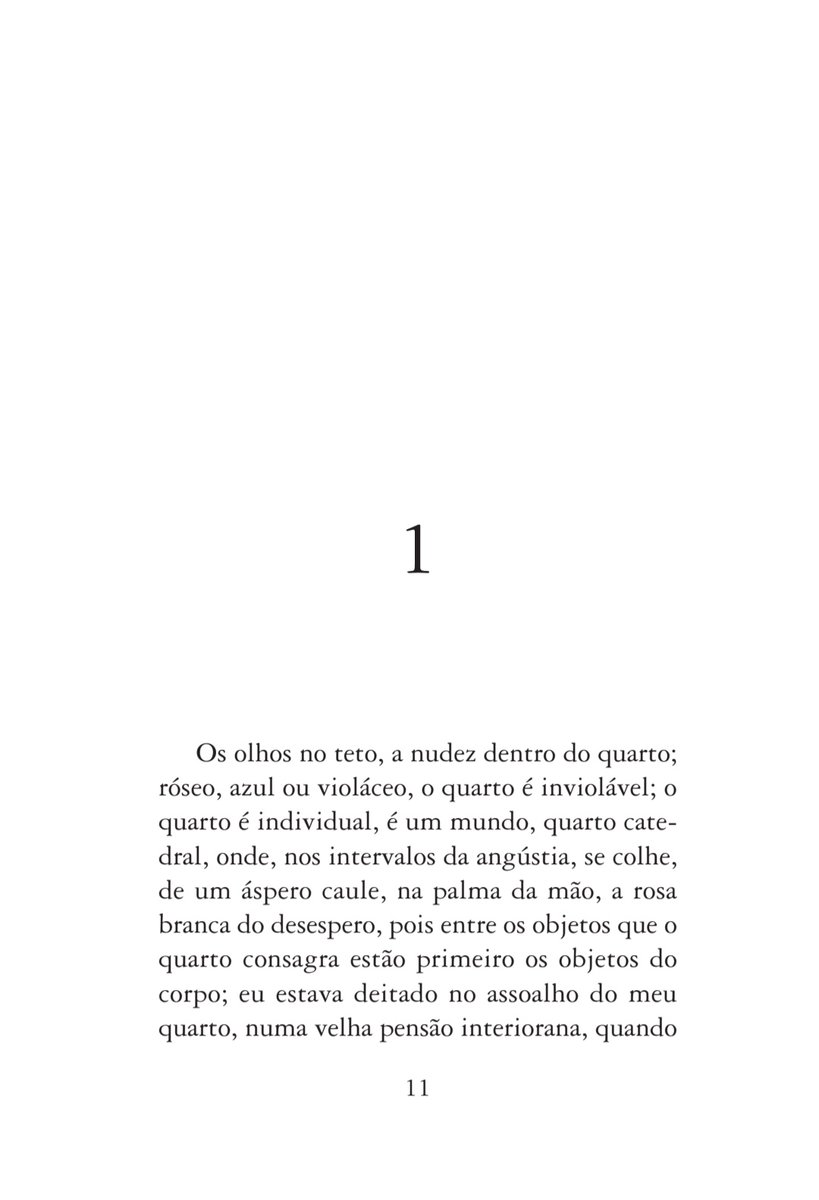 1

Os olhos no teto, a nudez dentro do quarto; róseo, azul ou violáceo, o quarto é inviolável; o quarto é individual, é um mundo, quarto catedral, onde, nos intervalos da angústia, se colhe, de um áspero caule, na palma da mão, a rosa branca do desespero, pois entre os objetos que o quarto consagra estão primeiro os objetos do corpo; eu estava deitado no assoalho do meu quarto, numa velha pensão interiorana, quando

11